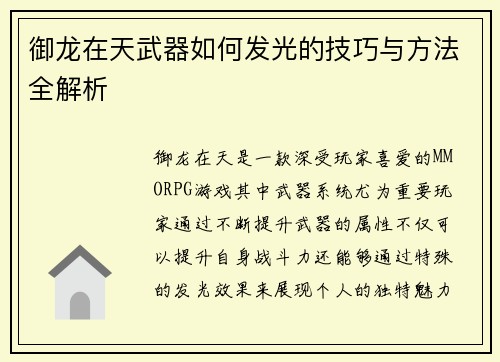 御龙在天武器如何发光的技巧与方法全解析

御龙在天是一款深受玩家喜爱的MMORPG游戏其中武器系统尤为重要玩家通过不断提升武器的属性不仅可以提升自身战斗力还能够通过特殊的发光效果来展现个人的独特魅力